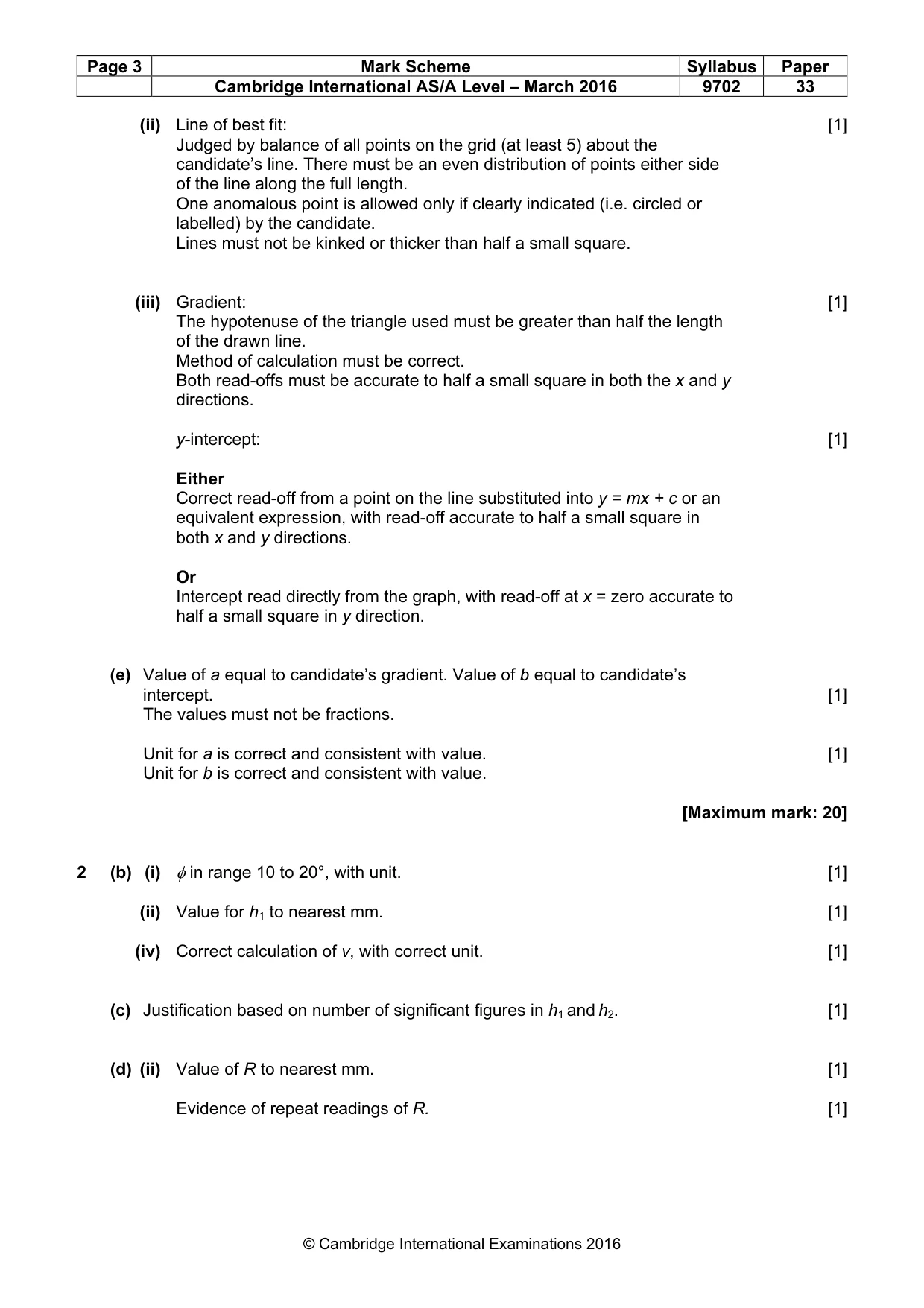 | Page 3 | Mark Scheme | Syllabus | Paper |
|---|---|---|---|
| | Cambridge International AS/A Level – March 2016 | 9702 | 33 |

(ii) Line of best fit: [1]
Judged by balance of all points on the grid (at least 5) about the candidate's line. There must be an even distribution of points either side of the line along the full length.
One anomalous point is allowed only if clearly indicated (i.e. circled or labelled) by the candidate.
Lines must not be kinked or thicker than half a small square.

(iii) Gradient: [1]
The hypotenuse of the triangle used must be greater than half the length of the drawn line.
Method of calculation must be correct.
Both read-offs must be accurate to half a small square in both the x and y directions.

y-intercept: [1]

Either
Correct read-off from a point on the line substituted into $y = mx + c$ or an equivalent expression, with read-off accurate to half a small square in both x and y directions.

Or
Intercept read directly from the graph, with read-off at x = zero accurate to half a small square in y direction.

(e) Value of a equal to candidate's gradient. Value of b equal to candidate's intercept. [1]
The values must not be fractions.

Unit for a is correct and consistent with value. [1]
Unit for b is correct and consistent with value.

[Maximum mark: 20]

2 (b) (i) $\phi$ in range 10 to 20°, with unit. [1]

(ii) Value for $h_1$ to nearest mm. [1]

(iv) Correct calculation of v, with correct unit. [1]

(c) Justification based on number of significant figures in $h_1$ and $h_2$. [1]

(d) (ii) Value of R to nearest mm. [1]

Evidence of repeat readings of R. [1]

© Cambridge International Examinations 2016